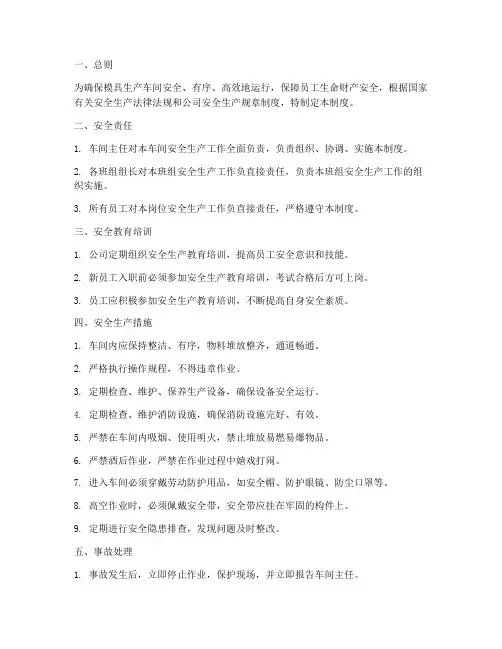 一、总则

为确保模具生产车间安全、有序、高效地运行，保障员工生命财产安全，根据国家有关安全生产法律法规和公司安全生产规章制度，特制定本制度。

二、安全责任

1. 车间主任对本车间安全生产工作全面负责，负责组织、协调、实施本制度。

2. 各班组组长对本班组安全生产工作负直接责任，负责本班组安全生产工作的组织实施。

3. 所有员工对本岗位安全生产工作负直接责任，严格遵守本制度。

三、安全教育培训

1. 公司定期组织安全生产教育培训，提高员工安全意识和技能。

2. 新员工入职前必须参加安全生产教育培训，考试合格后方可上岗。

3. 员工应积极参加安全生产教育培训，不断提高自身安全素质。

四、安全生产措施

1. 车间内应保持整洁、有序，物料堆放整齐，通道畅通。

2. 严格执行操作规程，不得违章作业。

3. 定期检查、维护、保养生产设备，确保设备安全运行。

4. 定期检查、维护消防设施，确保消防设施完好、有效。

5. 严禁在车间内吸烟、使用明火，禁止堆放易燃易爆物品。

6. 严禁酒后作业，严禁在作业过程中嬉戏打闹。

7. 进入车间必须穿戴劳动防护用品，如安全帽、防护眼镜、防尘口罩等。

8. 高空作业时，必须佩戴安全带，安全带应挂在牢固的构件上。

9. 定期进行安全隐患排查，发现问题及时整改。

五、事故处理

1. 事故发生后，立即停止作业，保护现场，并立即报告车间主任。